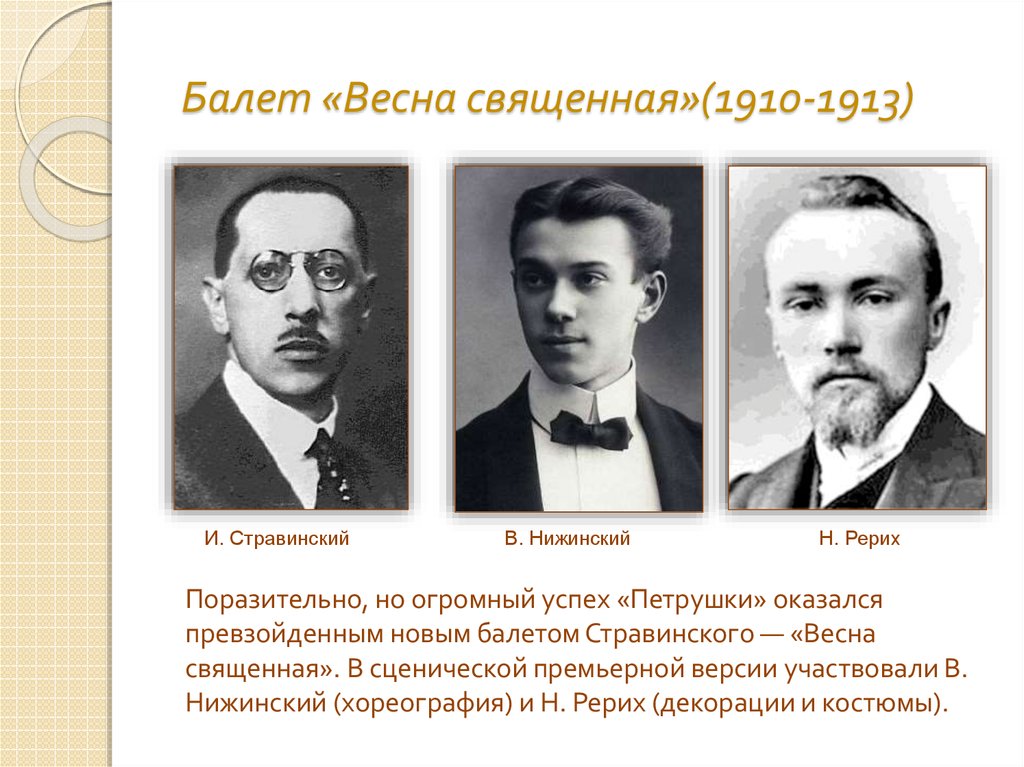 Балет «Весна священная»(1910-1913)

И. Стравинский

В. Нижинский

Н. Рерих

Поразительно, но огромный успех «Петрушки» оказался превзойденным новым балетом Стравинского — «Весна священная». В сценической премьерной версии участвовали В. Нижинский (хореография) и Н. Рерих (декорации и костюмы).